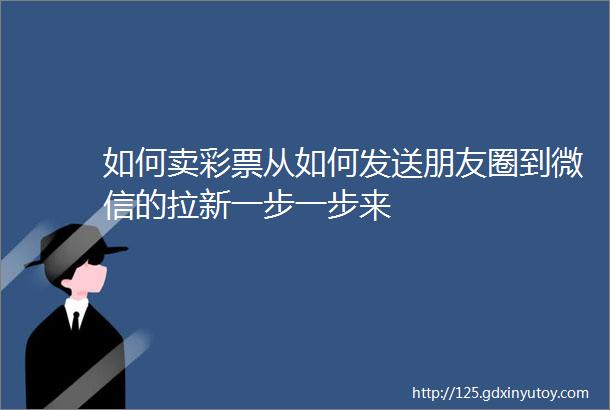 如何卖彩票从如何发送朋友圈到微信的拉新一步一步来

http://125.gdxinyutoy.com